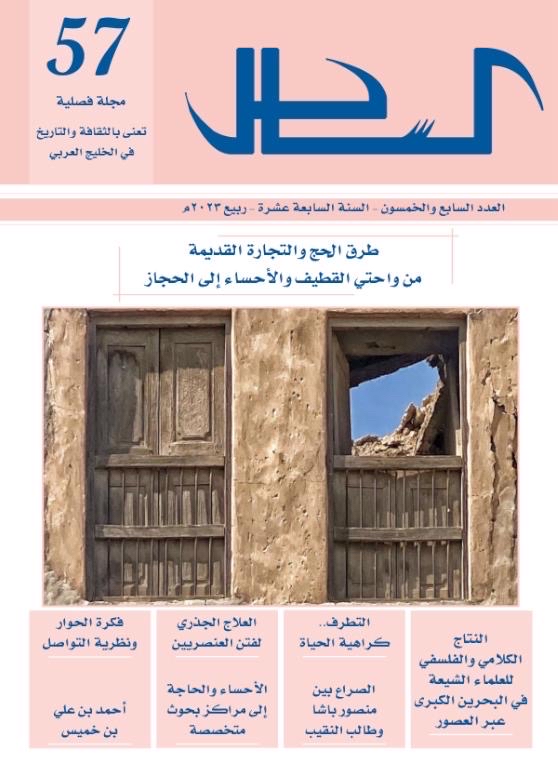 الساحل

57

مجلة فصلية

تعنى بالثقافة والتاريخ في الخليج العربي

العدد السابع والخمسون - السنة السابعة عشرة - ربيع ٢٠٢٣م

طرق الحج والتجارة القديمة من واحتي القطيف والأحساء إلى الحجاز

النتاج الكلامي والفلسفي للعلماء الشيعة في البحرين الكبرى عبر العصور

التطرف.. كراهية الحياة

الصراع بين منصور باشا وطالب النقيب

العلاج الجذري لفتن العنصريين

الأحساء والحاجة إلى مراكز بحوث متخصصة

فكرة الحوار ونظرية التواصل

أحمد بن علي بن خميس